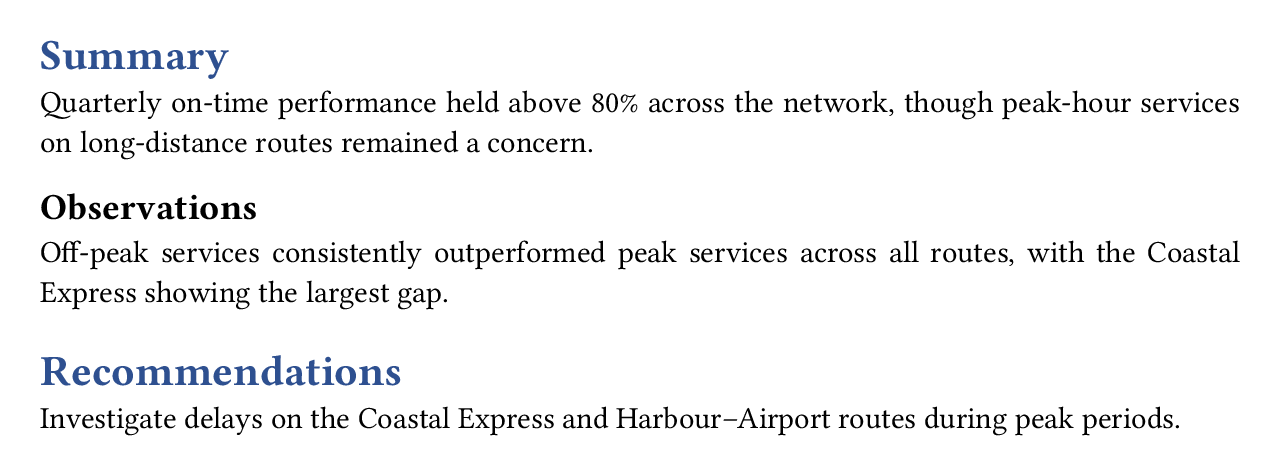 Summary

Quarterly on-time performance held above 80% across the network, though peak-hour services on long-distance routes remained a concern.

Observations

Off-peak services consistently outperformed peak services across all routes, with the Coastal Express showing the largest gap.

Recommendations

Investigate delays on the Coastal Express and Harbour–Airport routes during peak periods.